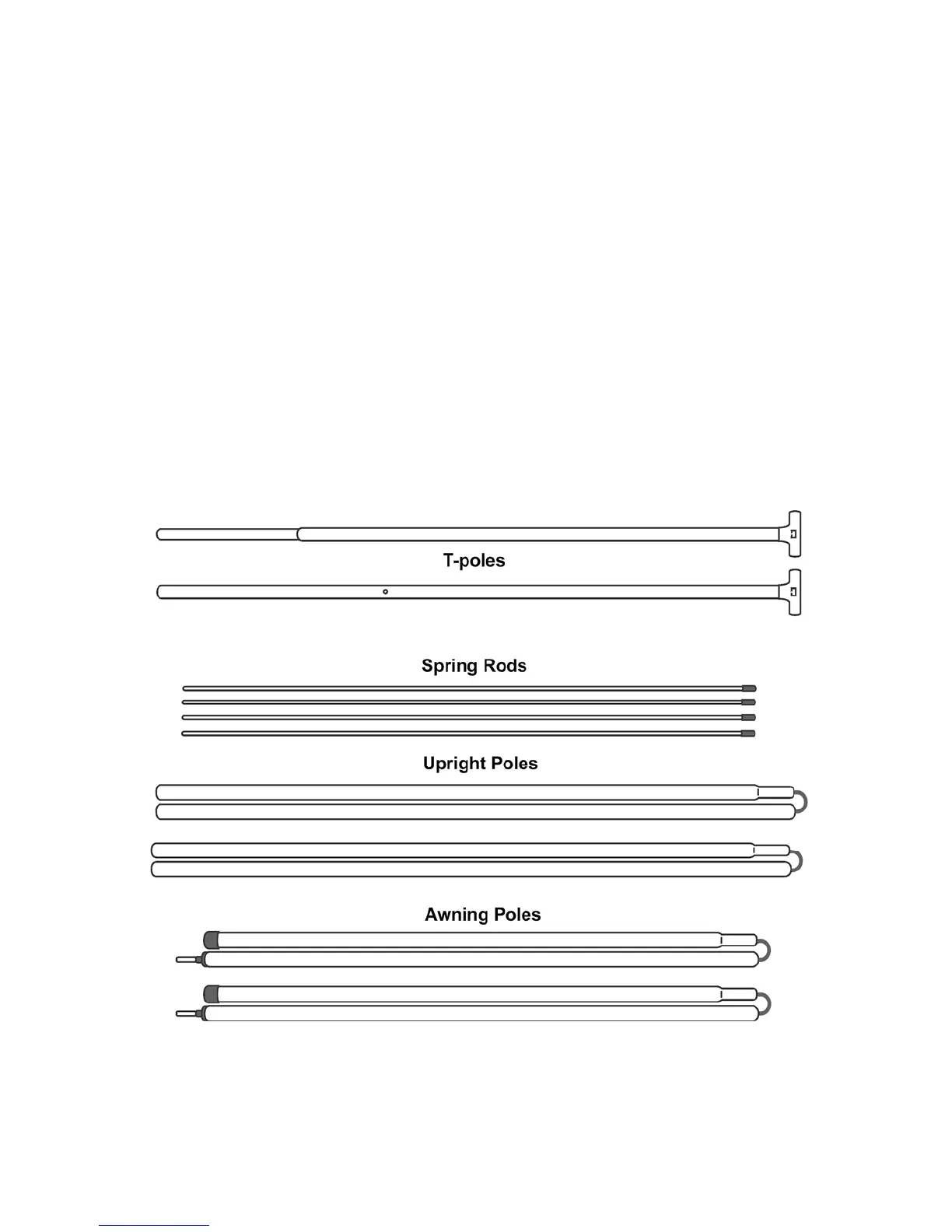 T-poles

Spring Rods

Upright Poles

Awning Poles